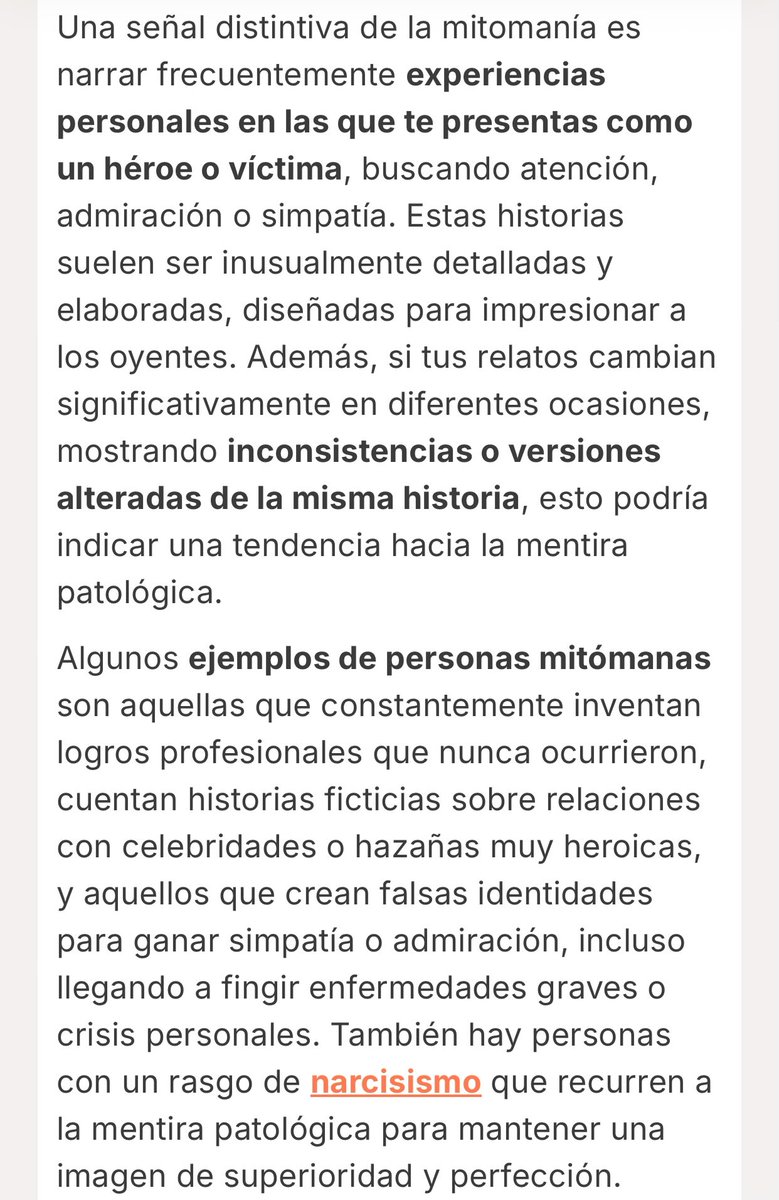 Una señal distintiva de la mitomanía es narrar frecuentemente experiencias personales en las que te presentas como un héroe o víctima, buscando atención, admiración o simpatía. Estas historias suelen ser inusualmente detalladas y elaboradas, diseñadas para impresionar a los oyentes. Además, si tus relatos cambian significativamente en diferentes ocasiones, mostrando inconsistencias o versiones alteradas de la misma historia, esto podría indicar una tendencia hacia la mentira patológica.

Algunos ejemplos de personas mitómanas son aquellas que constantemente inventan logros profesionales que nunca ocurrieron, cuentan historias ficticias sobre relaciones con celebridades o hazañas muy heroicas, y aquellos que crean falsas identidades para ganar simpatía o admiración, incluso llegando a fingir enfermedades graves o crisis personales. También hay personas con un rasgo de narcisismo que recurren a la mentira patológica para mantener una imagen de superioridad y perfección.